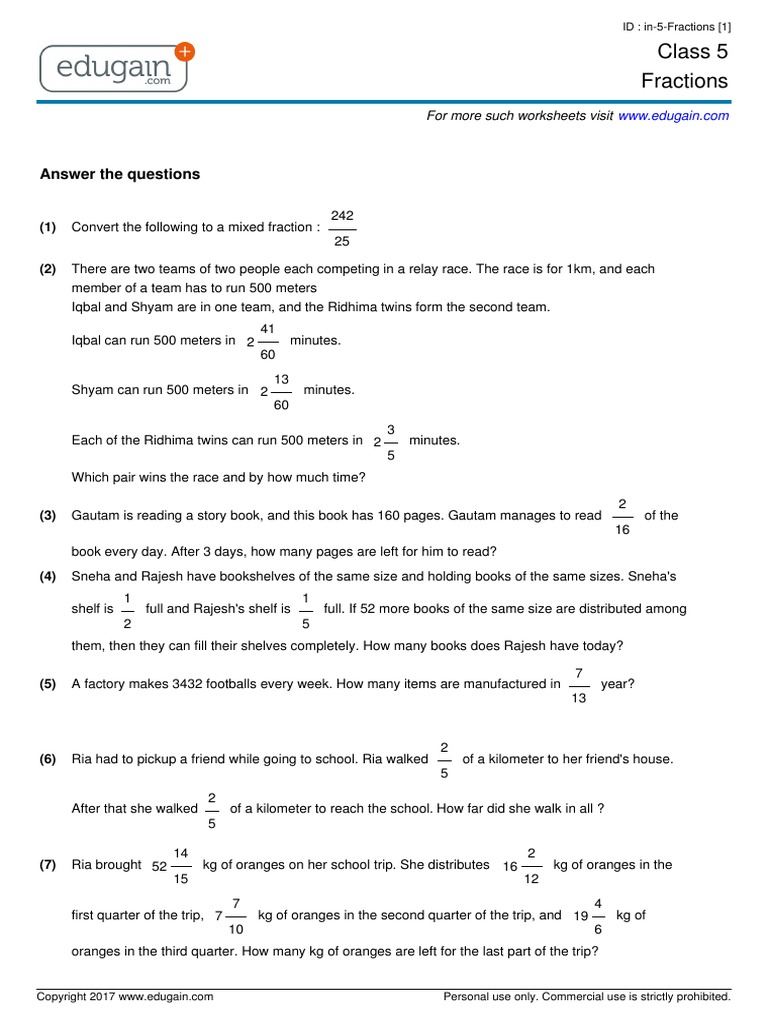 edugain .com

ID : in-5-Fractions [1]

Class 5

Fractions

For more such worksheets visit www.edugain.com

Answer the questions

(1) Convert the following to a mixed fraction : $\frac{242}{25}$

(2) There are two teams of two people each competing in a relay race. The race is for 1km, and each member of a team has to run 500 meters
Iqbal and Shyam are in one team, and the Ridhima twins form the second team.

Iqbal can run 500 meters in $2\frac{41}{60}$ minutes.

Shyam can run 500 meters in $2\frac{13}{60}$ minutes.

Each of the Ridhima twins can run 500 meters in $2\frac{3}{5}$ minutes.

Which pair wins the race and by how much time?

(3) Gautam is reading a story book, and this book has 160 pages. Gautam manages to read $\frac{2}{16}$ of the book every day. After 3 days, how many pages are left for him to read?

(4) Sneha and Rajesh have bookshelves of the same size and holding books of the same sizes. Sneha's shelf is $\frac{1}{2}$ full and Rajesh's shelf is $\frac{1}{5}$ full. If 52 more books of the same size are distributed among them, then they can fill their shelves completely. How many books does Rajesh have today?

(5) A factory makes 3432 footballs every week. How many items are manufactured in $\frac{7}{13}$ year?

(6) Ria had to pickup a friend while going to school. Ria walked $\frac{2}{5}$ of a kilometer to her friend's house. After that she walked $\frac{2}{5}$ of a kilometer to reach the school. How far did she walk in all ?

(7) Ria brought $52\frac{14}{15}$ kg of oranges on her school trip. She distributes $16\frac{2}{12}$ kg of oranges in the first quarter of the trip, $7\frac{7}{10}$ kg of oranges in the second quarter of the trip, and $19\frac{4}{6}$ kg of oranges in the third quarter. How many kg of oranges are left for the last part of the trip?

Copyright 2017 www.edugain.com

Personal use only. Commercial use is strictly prohibited.